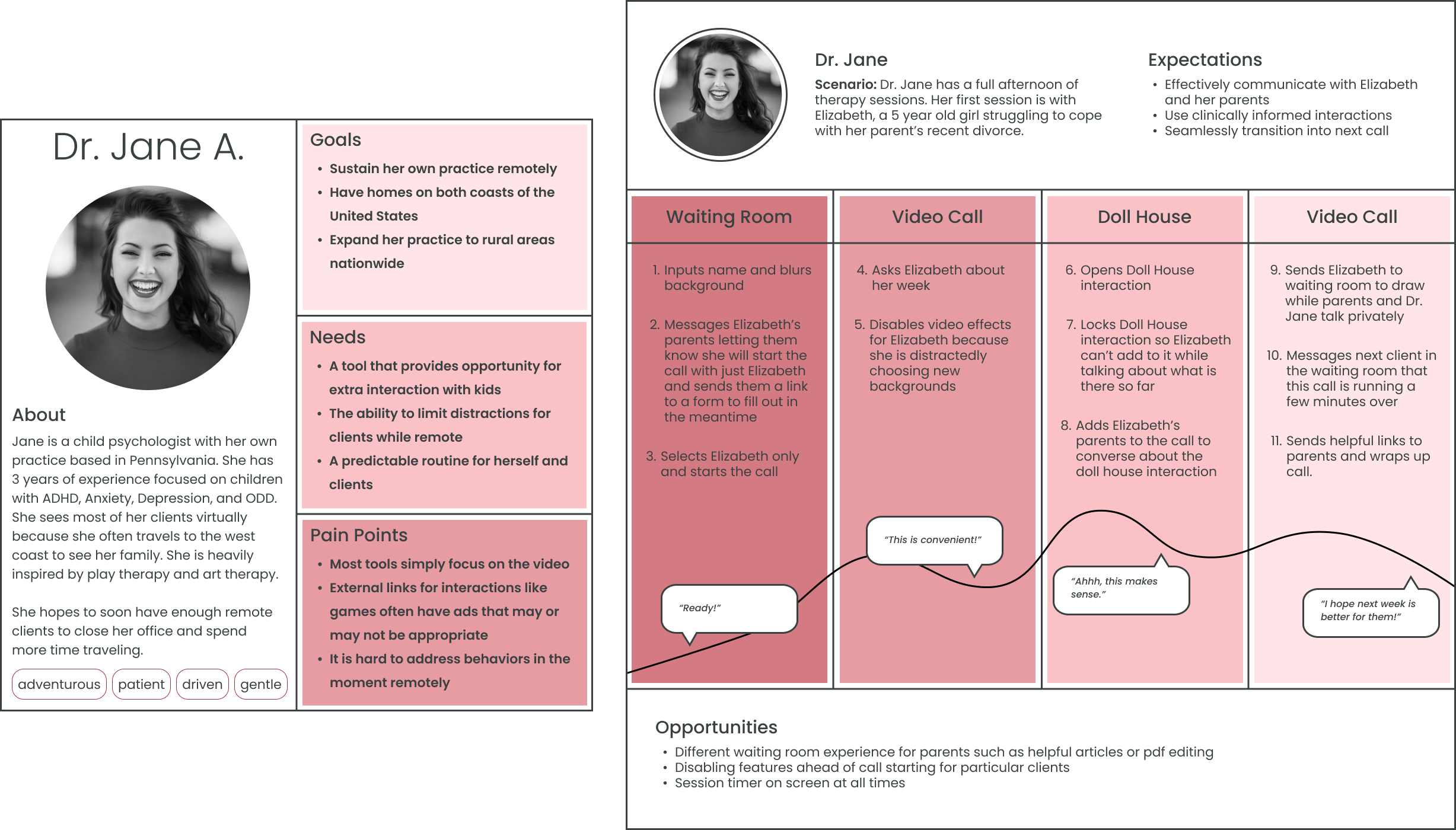 Dr. Jane A.

About

Jane is a child psychologist with her own practice based in Pennsylvania. She has 3 years of experience focused on children with ADHD, Anxiety, Depression, and ODD. She sees most of her clients virtually because she often travels to the west coast to see her family. She is heavily inspired by play therapy and art therapy.

She hopes to soon have enough remote clients to close her office and spend more time traveling.

adventurous patient driven gentle

Goals
• Sustain her own practice remotely
• Have homes on both coasts of the United States
• Expand her practice to rural areas nationwide

Needs
• A tool that provides opportunity for extra interaction with kids
• The ability to limit distractions for clients while remote
• A predictable routine for herself and clients

Pain Points
• Most tools simply focus on the video
• External links for interactions like games often have ads that may or may not be appropriate
• It is hard to address behaviors in the moment remotely

Dr. Jane
Scenario: Dr. Jane has a full afternoon of therapy sessions. Her first session is with Elizabeth, a 5 year old girl struggling to cope with her parent's recent divorce.

Expectations
• Effectively communicate with Elizabeth and her parents
• Use clinically informed interactions
• Seamlessly transition into next call

Waiting Room
1. Inputs name and blurs background
2. Messages Elizabeth's parents letting them know she will start the call with just Elizabeth and sends them a link to a form to fill out in the meantime
3. Selects Elizabeth only and starts the call
"Ready!"

Video Call
4. Asks Elizabeth about her week
5. Disables video effects for Elizabeth because she is distractedly choosing new backgrounds
"This is convenient!"

Doll House
6. Opens Doll House interaction
7. Locks Doll House interaction so Elizabeth can't add to it while talking about what is there so far
8. Adds Elizabeth's parents to the call to converse about the doll house interaction
"Ahhh, this makes sense."

Video Call
9. Sends Elizabeth to waiting room to draw while parents and Dr. Jane talk privately
10. Messages next client in the waiting room that this call is running a few minutes over
11. Sends helpful links to parents and wraps up call.
"I hope next week is better for them!"

Opportunities
• Different waiting room experience for parents such as helpful articles or pdf editing
• Disabling features ahead of call starting for particular clients
• Session timer on screen at all times